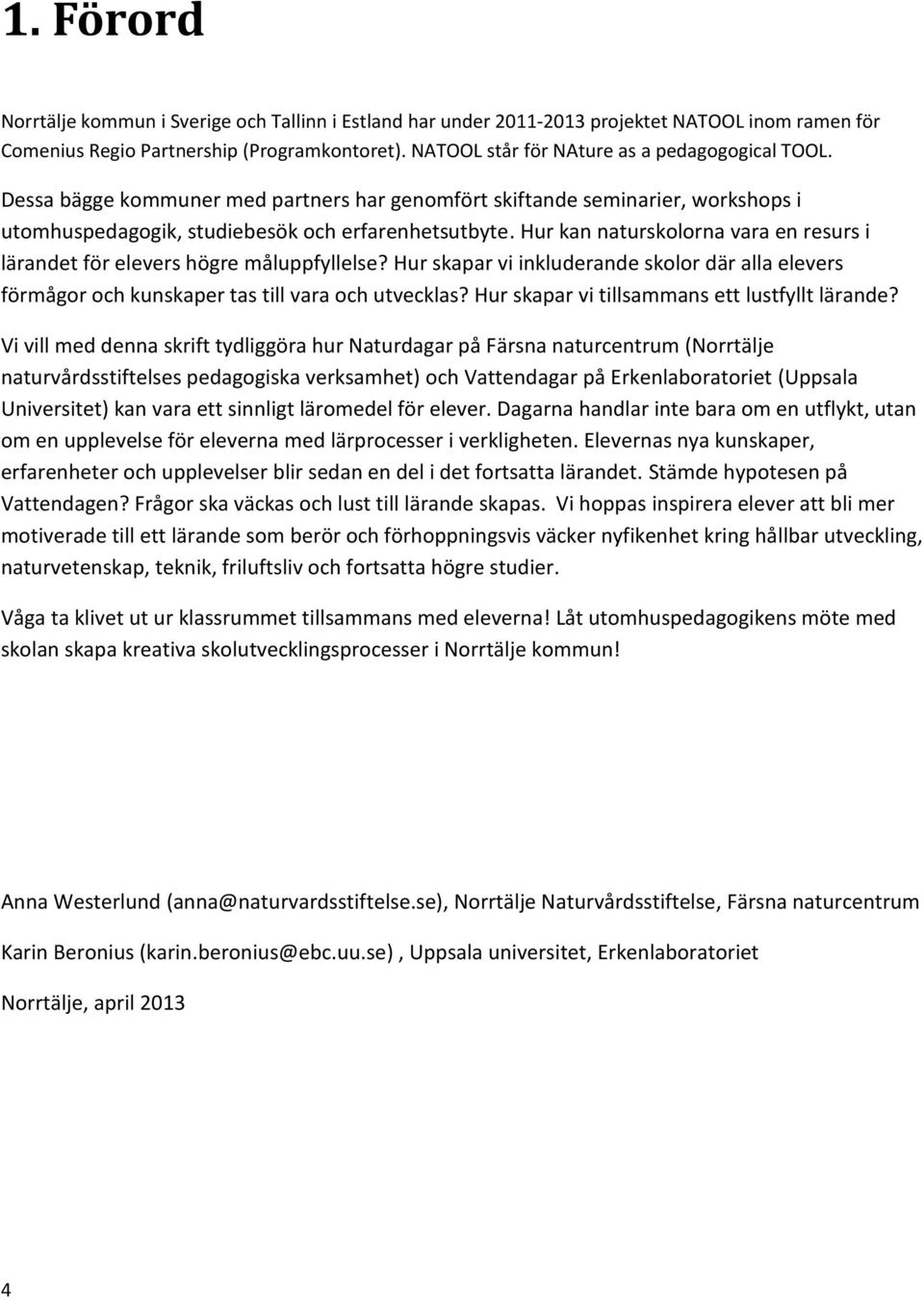 1. Förord

Norrtälje kommun i Sverige och Tallinn i Estland har under 2011-2013 projektet NATOOL inom ramen för Comenius Regio Partnership (Programkontoret). NATOOL står för NAture as a pedagogogical TOOL.

Dessa bägge kommuner med partners har genomfört skiftande seminarier, workshops i utomhuspedagogik, studiebesök och erfarenhetsutbyte. Hur kan naturskolorna vara en resurs i lärandet för elevers högre måluppfyllelse? Hur skapar vi inkluderande skolor där alla elevers förmågor och kunskaper tas till vara och utvecklas? Hur skapar vi tillsammans ett lustfyllt lärande?

Vi vill med denna skrift tydliggöra hur Naturdagar på Färsna naturcentrum (Norrtälje naturvårdsstiftelses pedagogiska verksamhet) och Vattendagar på Erkenlaboratoriet (Uppsala Universitet) kan vara ett sinnligt läromedel för elever. Dagarna handlar inte bara om en utflykt, utan om en upplevelse för eleverna med lärprocesser i verkligheten. Elevernas nya kunskaper, erfarenheter och upplevelser blir sedan en del i det fortsatta lärandet. Stämde hypotesen på Vattendagen? Frågor ska väckas och lust till lärande skapas. Vi hoppas inspirera elever att bli mer motiverade till ett lärande som berör och förhoppningsvis väcker nyfikenhet kring hållbar utveckling, naturvetenskap, teknik, friluftsliv och fortsatta högre studier.

Våga ta klivet ut ur klassrummet tillsammans med eleverna! Låt utomhuspedagogikens möte med skolan skapa kreativa skolutvecklingsprocesser i Norrtälje kommun!

Anna Westerlund (anna@naturvardsstiftelse.se), Norrtälje Naturvårdsstiftelse, Färsna naturcentrum

Karin Beronius (karin.beronius@ebc.uu.se) , Uppsala universitet, Erkenlaboratoriet

Norrtälje, april 2013

4